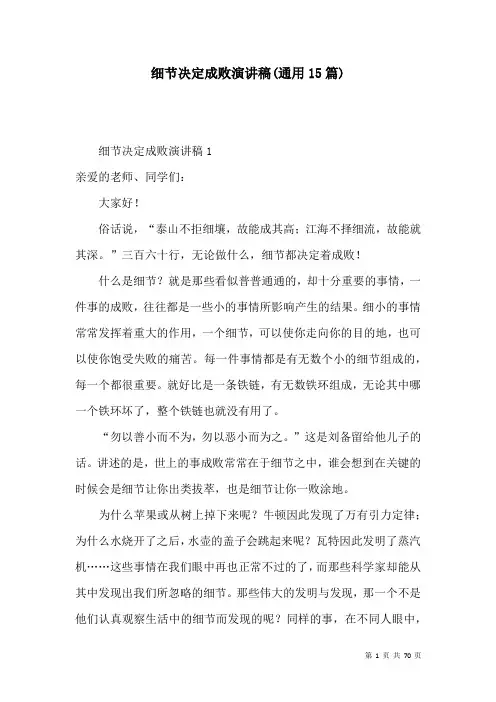 细节决定成败演讲稿(通用15篇)

细节决定成败演讲稿 1

亲爱的老师、同学们：

大家好！

俗话说，“泰山不拒细壤，故能成其高；江海不择细流，故能就其深。”三百六十行，无论做什么，细节都决定着成败！

什么是细节？就是那些看似普普通通的，却十分重要的事情，一件事的成败，往往都是一些小的事情所影响产生的结果。细小的事情常常发挥着重大的作用，一个细节，可以使你走向你的目的地，也可以使你饱受失败的痛苦。每一件事情都是有无数个小的细节组成的，每一个都很重要。就好比是一条铁链，有无数铁环组成，无论其中哪一个铁环坏了，整个铁链也就没有用了。

“勿以善小而不为，勿以恶小而为之。”这是刘备留给他儿子的话。讲述的是，世上的事成败常常在于细节之中，谁会想到在关键的时候会是细节让你出类拔萃，也是细节让你一败涂地。

为什么苹果或从树上掉下来呢？牛顿因此发现了万有引力定律；为什么水烧开了之后，水壶的盖子会跳起来呢？瓦特因此发明了蒸汽机……这些事情在我们眼中再也正常不过的了，而那些科学家却能从其中发现出我们所忽略的细节。那些伟大的发明与发现，那一个不是他们认真观察生活中的细节而发现的呢？同样的事，在不同人眼中，

第 1 页 共 70 页